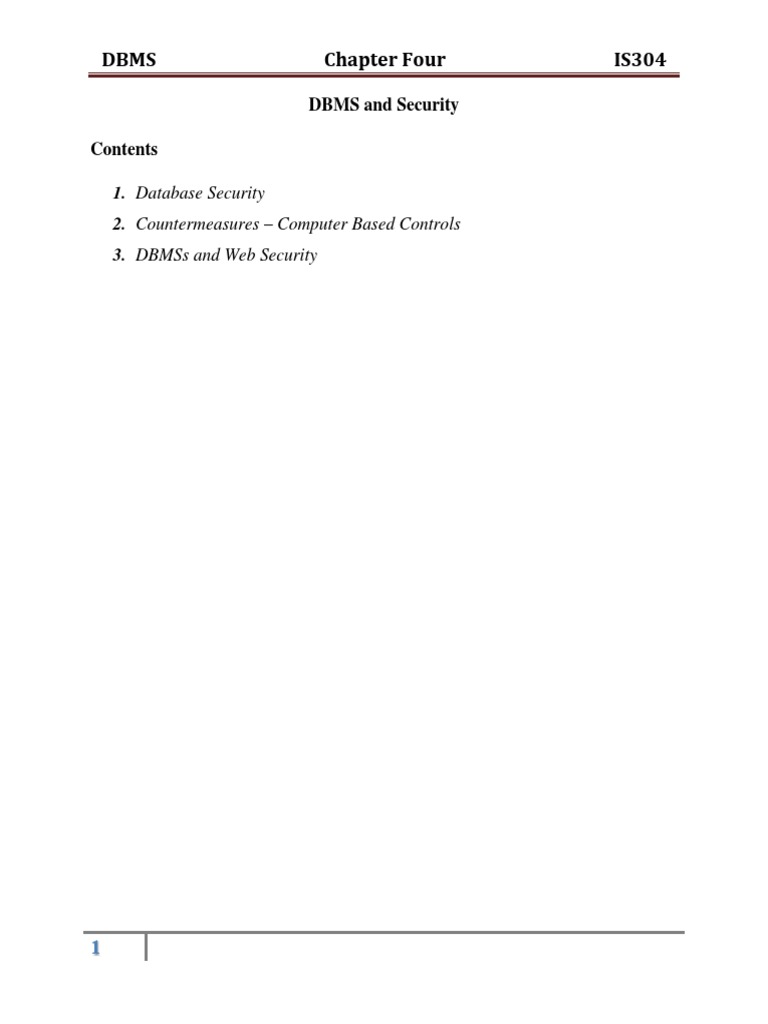 DBMS Chapter Four IS304

DBMS and Security

Contents

1. Database Security
2. Countermeasures – Computer Based Controls
3. DBMSs and Web Security

1